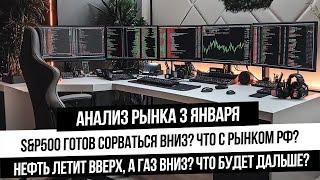 АНАЛИЗ РЫНКА 3 ЯНВАРЯ

S&P500 ГОТОВ СОРВАТЬСЯ ВНИЗ? ЧТО С РЫНКОМ РФ?

НЕФТЬ ЛЕТИТ ВВЕРХ, А ГАЗ ВНИЗ? ЧТО БУДЕТ ДАЛЬШЕ?